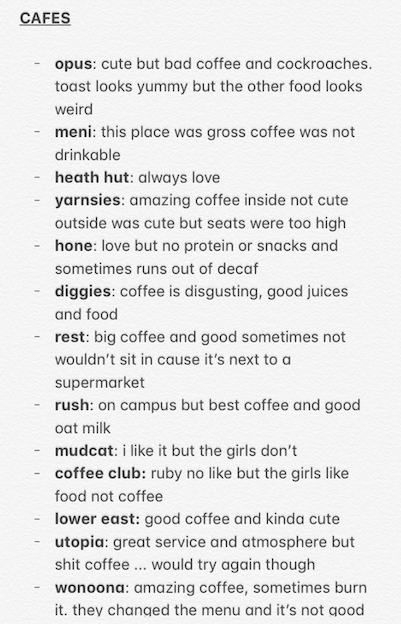 CAFES

- opus: cute but bad coffee and cockroaches. toast looks yummy but the other food looks weird
- meni: this place was gross coffee was not drinkable
- heath hut: always love
- yarnsies: amazing coffee inside not cute outside was cute but seats were too high
- hone: love but no protein or snacks and sometimes runs out of decaf
- diggies: coffee is disgusting, good juices and food
- rest: big coffee and good sometimes not wouldn't sit in cause it's next to a supermarket
- rush: on campus but best coffee and good oat milk
- mudcat: i like it but the girls don't
- coffee club: ruby no like but the girls like food not coffee
- lower east: good coffee and kinda cute
- utopia: great service and atmosphere but shit coffee ... would try again though
- wonoona: amazing coffee, sometimes burn it. they changed the menu and it's not good